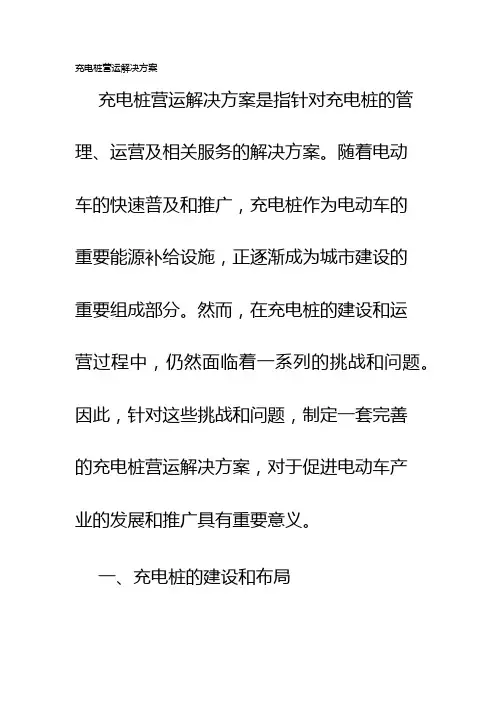 充电桩营运解决方案

充电桩营运解决方案是指针对充电桩的管理、运营及相关服务的解决方案。随着电动车的快速普及和推广，充电桩作为电动车的重要能源补给设施，正逐渐成为城市建设的重要组成部分。然而，在充电桩的建设和运营过程中，仍然面临着一系列的挑战和问题。因此，针对这些挑战和问题，制定一套完善的充电桩营运解决方案，对于促进电动车产业的发展和推广具有重要意义。

一、充电桩的建设和布局